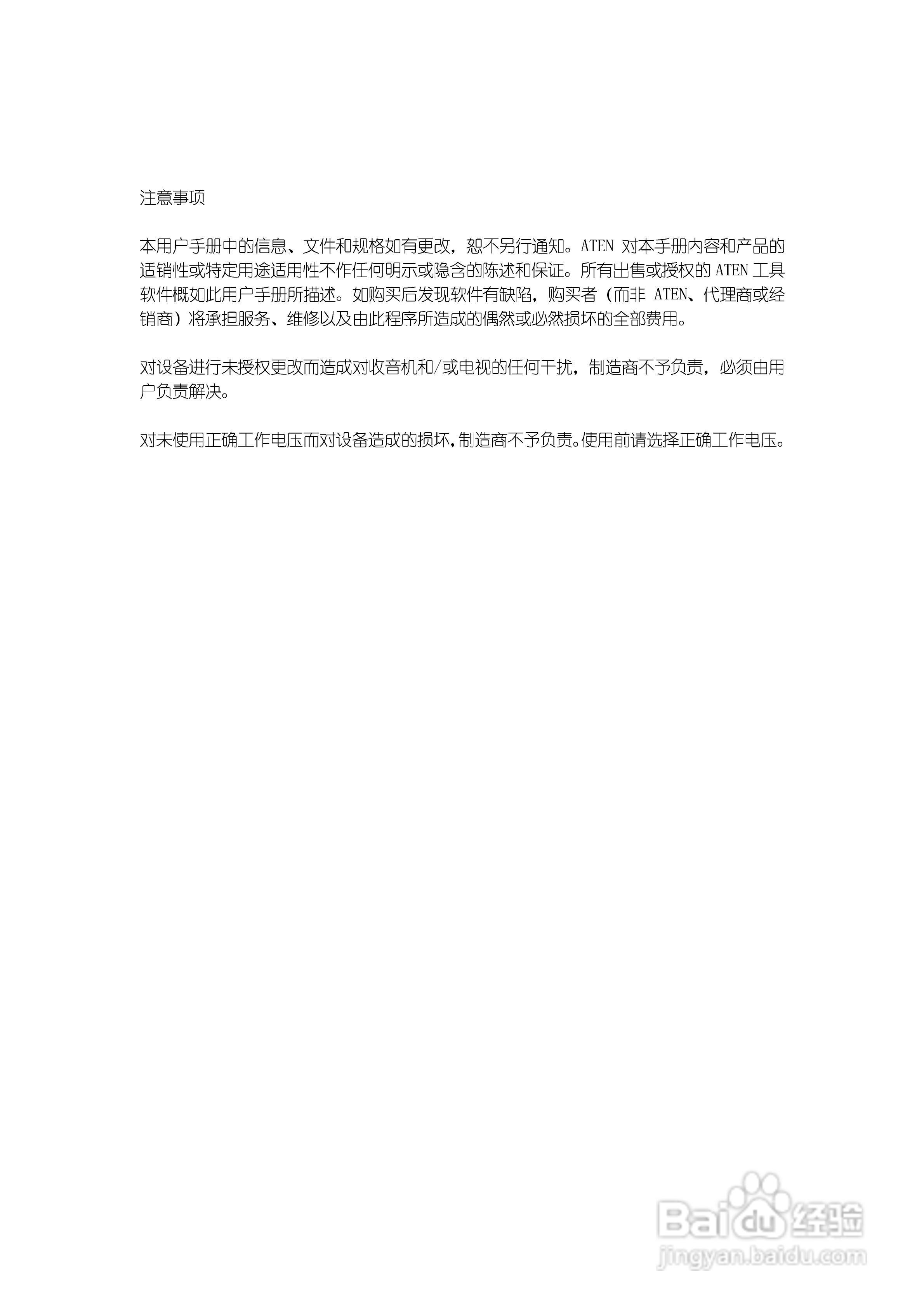 注意事项

本用户手册中的信息、文件和规格如有更改，恕不另行通知。ATEN 对本手册内容和产品的适销性或特定用途适用性不作任何明示或隐含的陈述和保证。所有出售或授权的 ATEN 工具软件概如此用户手册所描述。如购买后发现软件有缺陷，购买者（而非 ATEN、代理商或经销商）将承担服务、维修以及由此程序所造成的偶然或必然损坏的全部费用。

对设备进行未授权更改而造成对收音机和/或电视的任何干扰，制造商不予负责，必须由用户负责解决。

对未使用正确工作电压而对设备造成的损坏，制造商不予负责。使用前请选择正确工作电压。

Baidu 经验
jingyan.baidu.com